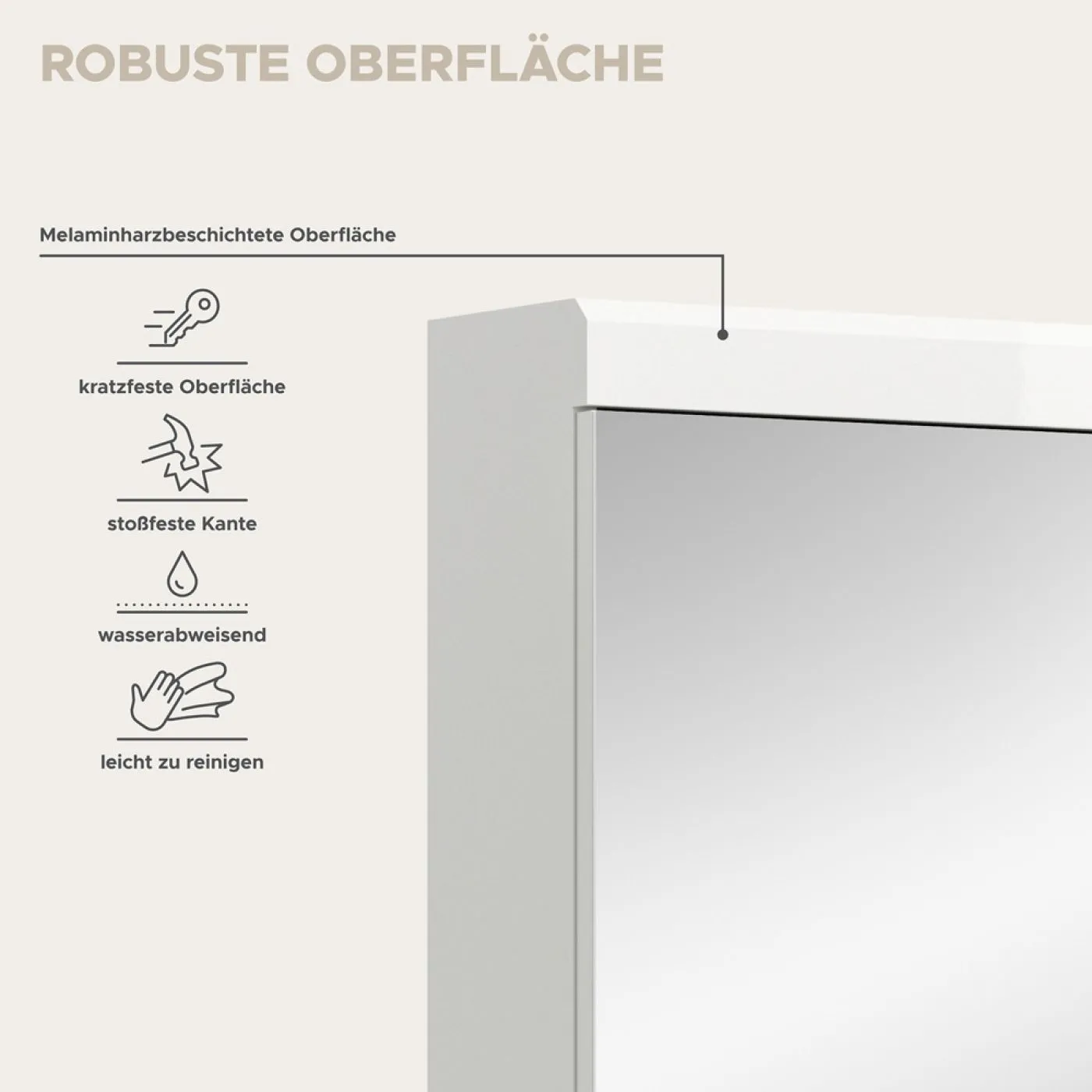 ROBUSTE OBERFLÄCHE

Melaminharzbeschichtete Oberfläche

kratzfeste Oberfläche

stoßfeste Kante

wasserabweisend

leicht zu reinigen